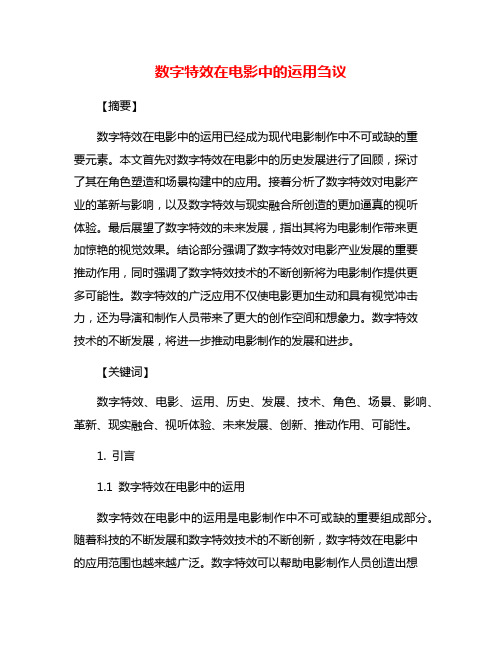 数字特效在电影中的运用刍议

【摘要】

数字特效在电影中的运用已经成为现代电影制作中不可或缺的重要元素。本文首先对数字特效在电影中的历史发展进行了回顾，探讨了其在角色塑造和场景构建中的应用。接着分析了数字特效对电影产业的革新与影响，以及数字特效与现实融合所创造的更加逼真的视听体验。最后展望了数字特效的未来发展，指出其将为电影制作带来更加惊艳的视觉效果。结论部分强调了数字特效对电影产业发展的重要推动作用，同时强调了数字特效技术的不断创新将为电影制作提供更多可能性。数字特效的广泛应用不仅使电影更加生动和具有视觉冲击力，还为导演和制作人员带来了更大的创作空间和想象力。数字特效技术的不断发展，将进一步推动电影制作的发展和进步。

【关键词】

数字特效、电影、运用、历史、发展、技术、角色、场景、影响、革新、现实融合、视听体验、未来发展、创新、推动作用、可能性。

1. 引言

1.1 数字特效在电影中的运用

数字特效在电影中的运用是电影制作中不可或缺的重要组成部分。随着科技的不断发展和数字特效技术的不断创新，数字特效在电影中的应用范围也越来越广泛。数字特效可以帮助电影制作人员创造出想